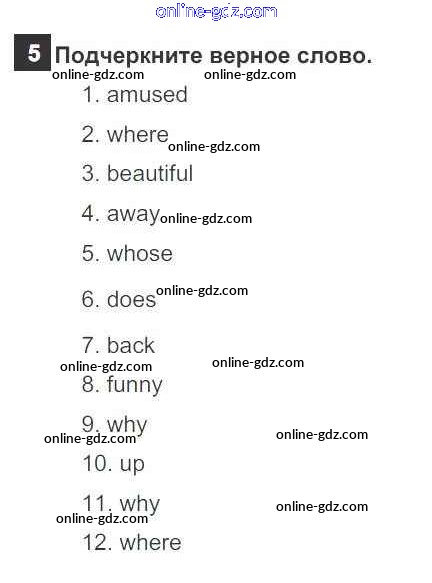 5 Подчеркните верное слово.

1. amused

2. where

3. beautiful

4. away

5. whose

6. does

7. back

8. funny

9. why

10. up

11. why

12. where

online-gdz.com